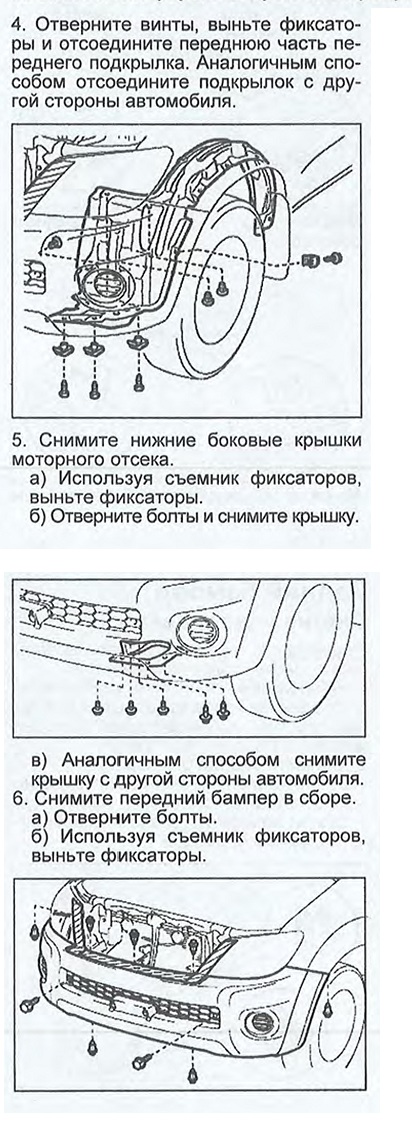 4. Отверните винты, выньте фиксаторы и отсоедините переднюю часть переднего подкрылка. Аналогичным способом отсоедините подкрылок с другой стороны автомобиля.

5. Снимите нижние боковые крышки моторного отсека.
а) Используя съемник фиксаторов, выньте фиксаторы.
б) Отверните болты и снимите крышку.

в) Аналогичным способом снимите крышку с другой стороны автомобиля.
6. Снимите передний бампер в сборе.
а) Отверните болты.
б) Используя съемник фиксаторов, выньте фиксаторы.